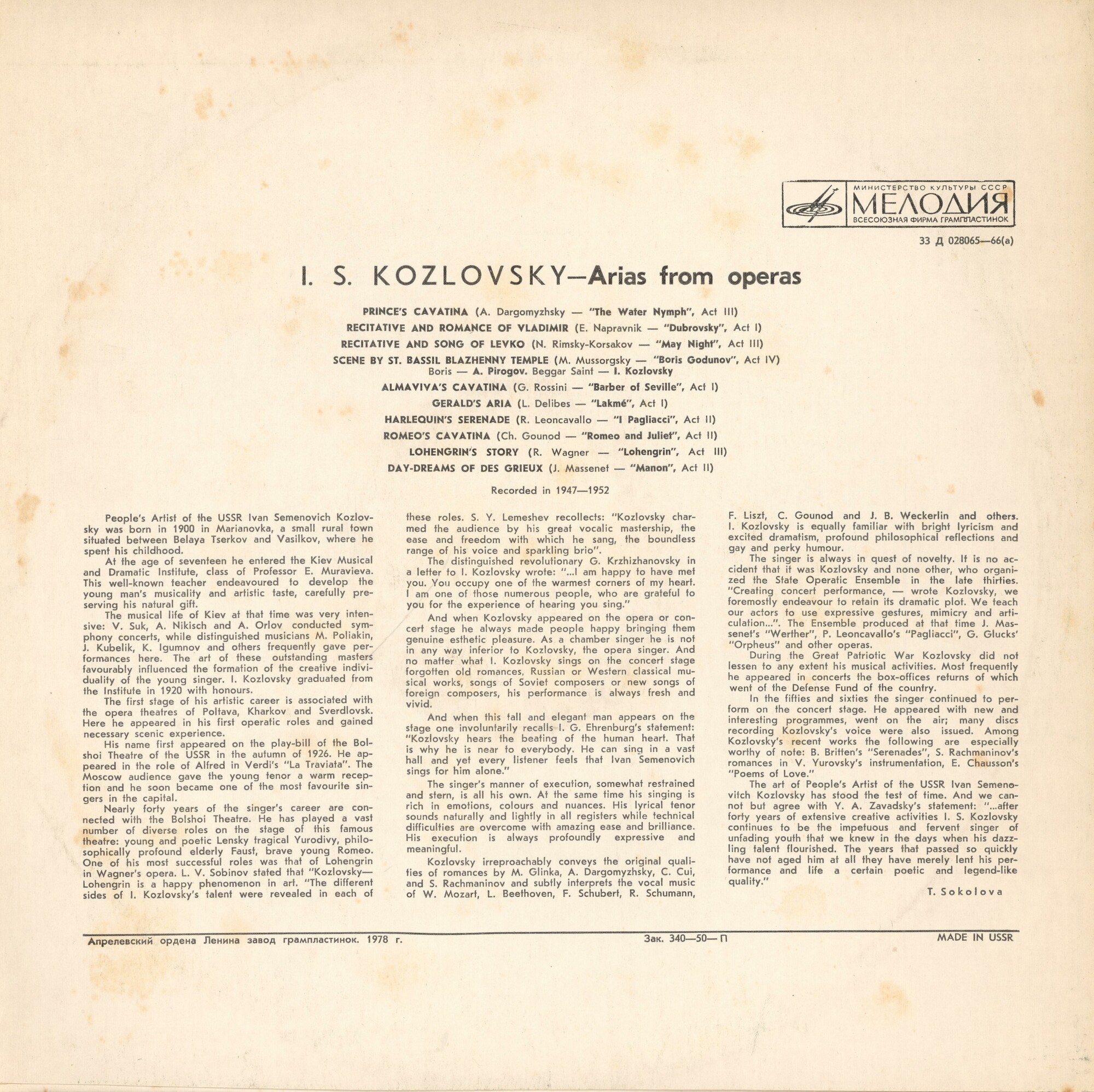 МИНИСТЕРСТВО КУЛЬТУРЫ СССР
МЕЛОДИЯ
ВСЕСОЮЗНАЯ ФИРМА ГРАМПЛАСТИНОК

33 Д 028065—66(а)

I. S. KOZLOVSKY—Arias from operas

PRINCE'S CAVATINA (A. Dargomyzhsky — "The Water Nymph", Act III)
RECITATIVE AND ROMANCE OF VLADIMIR (E. Napravnik — "Dubrovsky", Act I)
RECITATIVE AND SONG OF LEVKO (N. Rimsky-Korsakov — "May Night", Act III)
SCENE BY ST. BASSIL BLAZHENNY TEMPLE (M. Mussorgsky — "Boris Godunov", Act IV)
Boris — A. Pirogov. Beggar Saint — I. Kozlovsky
ALMAVIVA'S CAVATINA (G. Rossini — "Barber of Seville", Act I)
GERALD'S ARIA (L. Delibes — "Lakmé", Act I)
HARLEQUIN'S SERENADE (R. Leoncavallo — "I Pagliacci", Act II)
ROMEO'S CAVATINA (Ch. Gounod — "Romeo and Juliet", Act II)
LOHENGRIN'S STORY (R. Wagner — "Lohengrin", Act III)
DAY-DREAMS OF DES GRIEUX (J. Massenet — "Manon", Act II)

Recorded in 1947—1952

People's Artist of the USSR Ivan Semenovich Kozlovsky was born in 1900 in Marianovka, a small rural town situated between Belaya Tserkov and Vasilkov, where he spent his childhood.

At the age of seventeen he entered the Kiev Musical and Dramatic Institute, class of Professor E. Muravieva. This well-known teacher endeavoured to develop the young man's musicality and artistic taste, carefully preserving his natural gift.

The musical life of Kiev at that time was very intensive: V. Suk, A. Nikisch and A. Orlov conducted symphony concerts, while distinguished musicians M. Poliakin, J. Kubelik, K. Igumnov and others frequently gave performances here. The art of these outstanding masters favourably influenced the formation of the creative individuality of the young singer. I. Kozlovsky graduated from the Institute in 1920 with honours.

The first stage of his artistic career is associated with the opera theatres of Poltava, Kharkov and Sverdlovsk. Here he appeared in his first operatic roles and gained necessary scenic experience.

His name first appeared on the play-bill of the Bolshoi Theatre of the USSR in the autumn of 1926. He appeared in the role of Alfred in Verdi's "La Traviata". The Moscow audience gave the young tenor a warm reception and he soon became one of the most favourite singers in the capital.

Nearly forty years of the singer's career are connected with the Bolshoi Theatre. He has played a vast number of diverse roles on the stage of this famous theatre: young and poetic Lensky tragical Yurodivy, philosophically profound elderly Faust, brave young Romeo. One of his most successful roles was that of Lohengrin in Wagner's opera. L. V. Sobinov stated that "Kozlovsky—Lohengrin is a happy phenomenon in art. "The different sides of I. Kozlovsky's talent were revealed in each of these roles. S. Y. Lemeshev recollects: "Kozlovsky charmed the audience by his great vocalic mastership, the ease and freedom with which he sang, the boundless range of his voice and sparkling brio".

The distinguished revolutionary G. Krzhizhanovsky in a letter to I. Kozlovsky wrote: "...I am happy to have met you. You occupy one of the warmest corners of my heart. I am one of those numerous people, who are grateful to you for the experience of hearing you sing."

And when Kozlovsky appeared on the opera or concert stage he always made people happy bringing them genuine esthetic pleasure. As a chamber singer he is not in any way inferior to Kozlovsky, the opera singer. And no matter what I. Kozlovsky sings on the concert stage forgotten old romances, Russian or Western classical musical works, songs of Soviet composers or new songs of foreign composers, his performance is always fresh and vivid.

And when this tall and elegant man appears on the stage one involuntarily recalls I. G. Ehrenburg's statement: "Kozlovsky hears the beating of the human heart. That is why he is near to everybody. He can sing in a vast hall and yet every listener feels that Ivan Semenovich sings for him alone."

The singer's manner of execution, somewhat restrained and stern, is all his own. At the same time his singing is rich in emotions, colours and nuances. His lyrical tenor sounds naturally and lightly in all registers while technical difficulties are overcome with amazing ease and brilliance. His execution is always profoundly expressive and meaningful.

Kozlovsky irreproachably conveys the original qualities of romances by M. Glinka, A. Dargomyzhsky, C. Cui, and S. Rachmaninov and subtly interprets the vocal music of W. Mozart, L. Beethoven, F. Schubert, R. Schumann, F. Liszt, C. Gounod and J. B. Weckerlin and others. I. Kozlovsky is equally familiar with bright lyricism and excited dramatism, profound philosophical reflections and gay and perky humour.

The singer is always in quest of novelty. It is no accident that it was Kozlovsky and none other, who organized the State Operatic Ensemble in the late thirties. "Creating concert performance, — wrote Kozlovsky, we foremostly endeavour to retain its dramatic plot. We teach our actors to use expressive gestures, mimicry and articulation...". The Ensemble produced at that time J. Massenet's "Werther", P. Leoncavallo's "Pagliacci", G. Glucks' "Orpheus" and other operas.

During the Great Patriotic War Kozlovsky did not lessen to any extent his musical activities. Most frequently he appeared in concerts the box-offices returns of which went of the Defense Fund of the country.

In the fifties and sixties the singer continued to perform on the concert stage. He appeared with new and interesting programmes, went on the air; many discs recording Kozlovsky's voice were also issued. Among Kozlovsky's recent works the following are especially worthy of note: B. Britten's "Serenades", S. Rachmaninov's romances in V. Yurovsky's instrumentation, E. Chausson's "Poems of Love."

The art of People's Artist of the USSR Ivan Semenovitch Kozlovsky has stood the test of time. And we cannot but agree with Y. A. Zavadsky's statement: "...after forty years of extensive creative activities I. S. Kozlovsky continues to be the impetuous and fervent singer of unfading youth that we knew in the days when his dazzling talent flourished. The years that passed so quickly have not aged him at all they have merely lent his performance and life a certain poetic and legend-like quality."

T. Sokolova

Апрелевский ордена Ленина завод грампластинок. 1978 г.   Зак. 340—50— П   MADE IN USSR